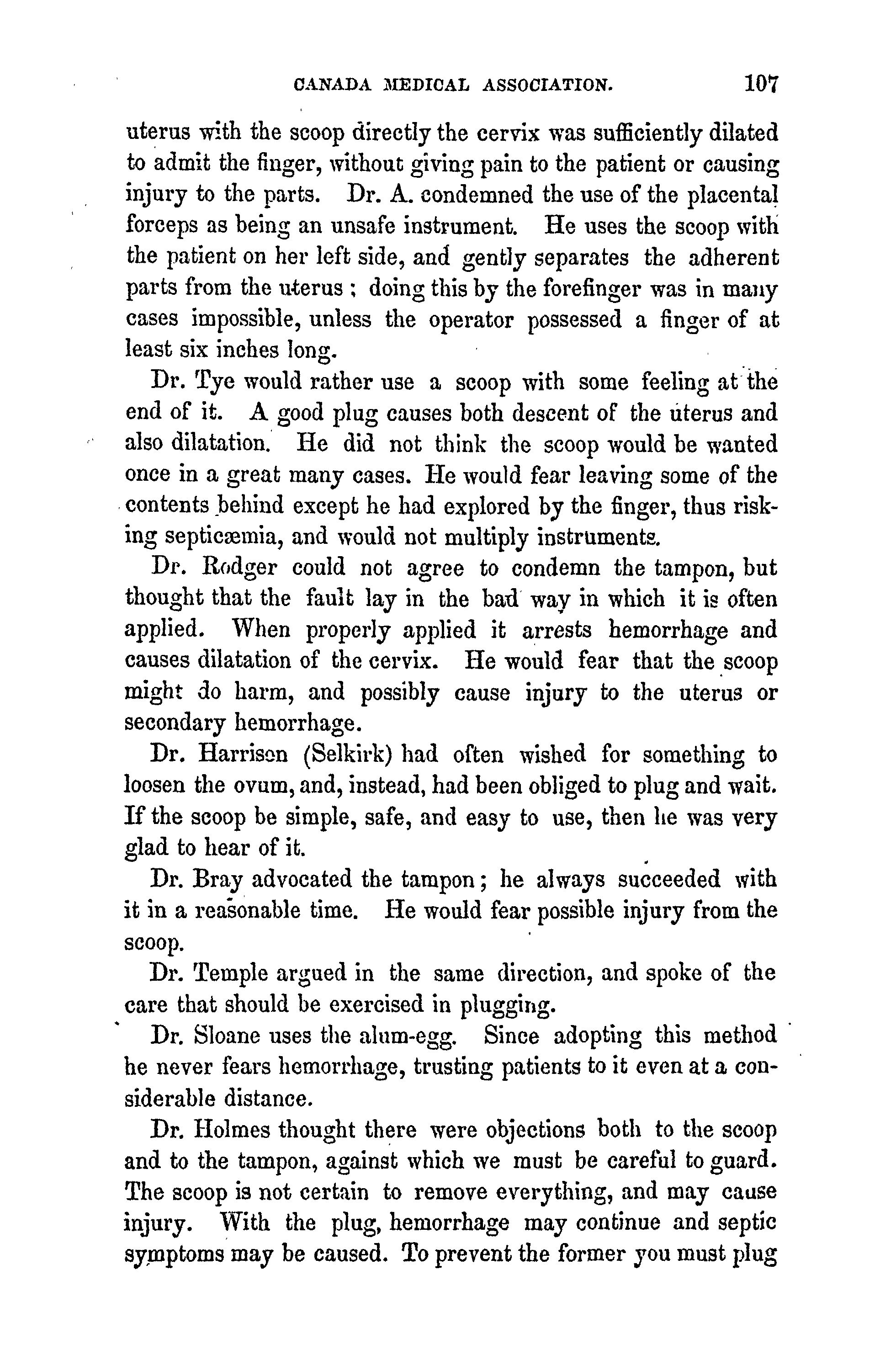 CANADA MEDICAL ASSOCIATION. 107

uterus with the scoop directly the cervix was sufficiently dilated to admit the finger, without giving pain to the patient or causing injury to the parts. Dr. A. condemned the use of the placental forceps as being an unsafe instrument. He uses the scoop with the patient on her left side, and gently separates the adherent parts from the uterus; doing this by the forefinger was in many cases impossible, unless the operator possessed a finger of at least six inches long.

Dr. Tye would rather use a scoop with some feeling at the end of it. A good plug causes both descent of the uterus and also dilatation. He did not think the scoop would be wanted once in a great many cases. He would fear leaving some of the contents behind except he had explored by the finger, thus risking septicæmia, and would not multiply instruments.

Dr. Rodger could not agree to condemn the tampon, but thought that the fault lay in the bad way in which it is often applied. When properly applied it arrests hemorrhage and causes dilatation of the cervix. He would fear that the scoop might do harm, and possibly cause injury to the uterus or secondary hemorrhage.

Dr. Harrison (Selkirk) had often wished for something to loosen the ovum, and, instead, had been obliged to plug and wait. If the scoop be simple, safe, and easy to use, then he was very glad to hear of it.

Dr. Bray advocated the tampon; he always succeeded with it in a reasonable time. He would fear possible injury from the scoop.

Dr. Temple argued in the same direction, and spoke of the care that should be exercised in plugging.

Dr. Sloane uses the alum-egg. Since adopting this method he never fears hemorrhage, trusting patients to it even at a considerable distance.

Dr. Holmes thought there were objections both to the scoop and to the tampon, against which we must be careful to guard. The scoop is not certain to remove everything, and may cause injury. With the plug, hemorrhage may continue and septic symptoms may be caused. To prevent the former you must plug